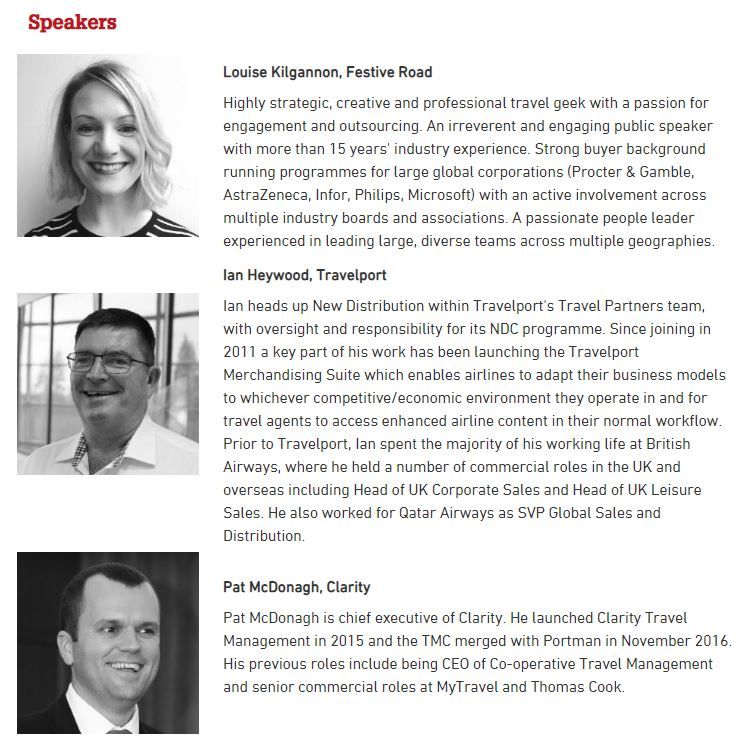 Speakers

Louise Kilgannon, Festive Road

Highly strategic, creative and professional travel geek with a passion for engagement and outsourcing. An irreverent and engaging public speaker with more than 15 years' industry experience. Strong buyer background running programmes for large global corporations (Procter & Gamble, AstraZeneca, Infor, Philips, Microsoft) with an active involvement across multiple industry boards and associations. A passionate people leader experienced in leading large, diverse teams across multiple geographies.

Ian Heywood, Travelport

Ian heads up New Distribution within Travelport's Travel Partners team, with oversight and responsibility for its NDC programme. Since joining in 2011 a key part of his work has been launching the Travelport Merchandising Suite which enables airlines to adapt their business models to whichever competitive/economic environment they operate in and for travel agents to access enhanced airline content in their normal workflow. Prior to Travelport, Ian spent the majority of his working life at British Airways, where he held a number of commercial roles in the UK and overseas including Head of UK Corporate Sales and Head of UK Leisure Sales. He also worked for Qatar Airways as SVP Global Sales and Distribution.

Pat McDonagh, Clarity

Pat McDonagh is chief executive of Clarity. He launched Clarity Travel Management in 2015 and the TMC merged with Portman in November 2016. His previous roles include being CEO of Co-operative Travel Management and senior commercial roles at MyTravel and Thomas Cook.